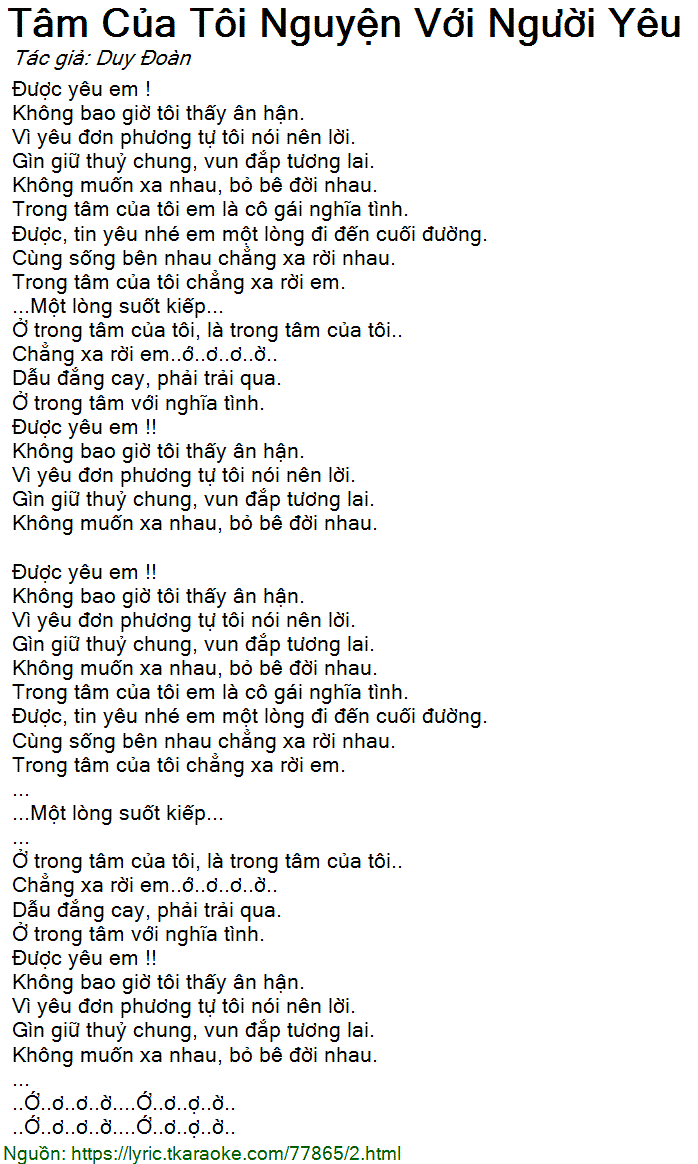 Tâm Của Tôi Nguyện Với Người Yêu
Tác giả: Duy Đoàn

Được yêu em !
Không bao giờ tôi thấy ân hận.
Vì yêu đơn phương tự tôi nói nên lời.
Gìn giữ thuỷ chung, vun đắp tương lai.
Không muốn xa nhau, bỏ bê đời nhau.
Trong tâm của tôi em là cô gái nghĩa tình.
Được, tin yêu nhé em một lòng đi đến cuối đường.
Cùng sống bên nhau chẳng xa rời nhau.
Trong tâm của tôi chẳng xa rời em.
...Một lòng suốt kiếp...
Ở trong tâm của tôi, là trong tâm của tôi..
Chẳng xa rời em..ớ..ơ..ơ..ờ..
Dẫu đắng cay, phải trải qua.
Ở trong tâm với nghĩa tình.
Được yêu em !!
Không bao giờ tôi thấy ân hận.
Vì yêu đơn phương tự tôi nói nên lời.
Gìn giữ thuỷ chung, vun đắp tương lai.
Không muốn xa nhau, bỏ bê đời nhau.

Được yêu em !!
Không bao giờ tôi thấy ân hận.
Vì yêu đơn phương tự tôi nói nên lời.
Gìn giữ thuỷ chung, vun đắp tương lai.
Không muốn xa nhau, bỏ bê đời nhau.
Trong tâm của tôi em là cô gái nghĩa tình.
Được, tin yêu nhé em một lòng đi đến cuối đường.
Cùng sống bên nhau chẳng xa rời nhau.
Trong tâm của tôi chẳng xa rời em.
...
...Một lòng suốt kiếp...
...
Ở trong tâm của tôi, là trong tâm của tôi..
Chẳng xa rời em..ớ..ơ..ơ..ờ..
Dẫu đắng cay, phải trải qua.
Ở trong tâm với nghĩa tình.
Được yêu em !!
Không bao giờ tôi thấy ân hận.
Vì yêu đơn phương tự tôi nói nên lời.
Gìn giữ thuỷ chung, vun đắp tương lai.
Không muốn xa nhau, bỏ bê đời nhau.
...
..Ớ..ơ..ơ..ờ....Ớ..ơ..ợ..ờ..
..Ớ..ơ..ơ..ờ....Ớ..ơ..ợ..ờ..
Nguồn: https://lyric.tkaraoke.com/77865/2.html